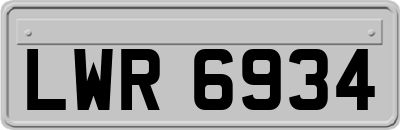 LWR 6934